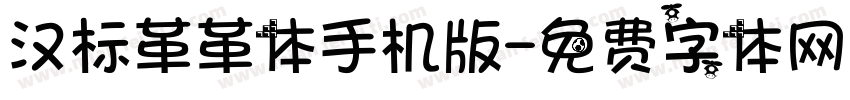 汉标革革体手机版-免费字体网